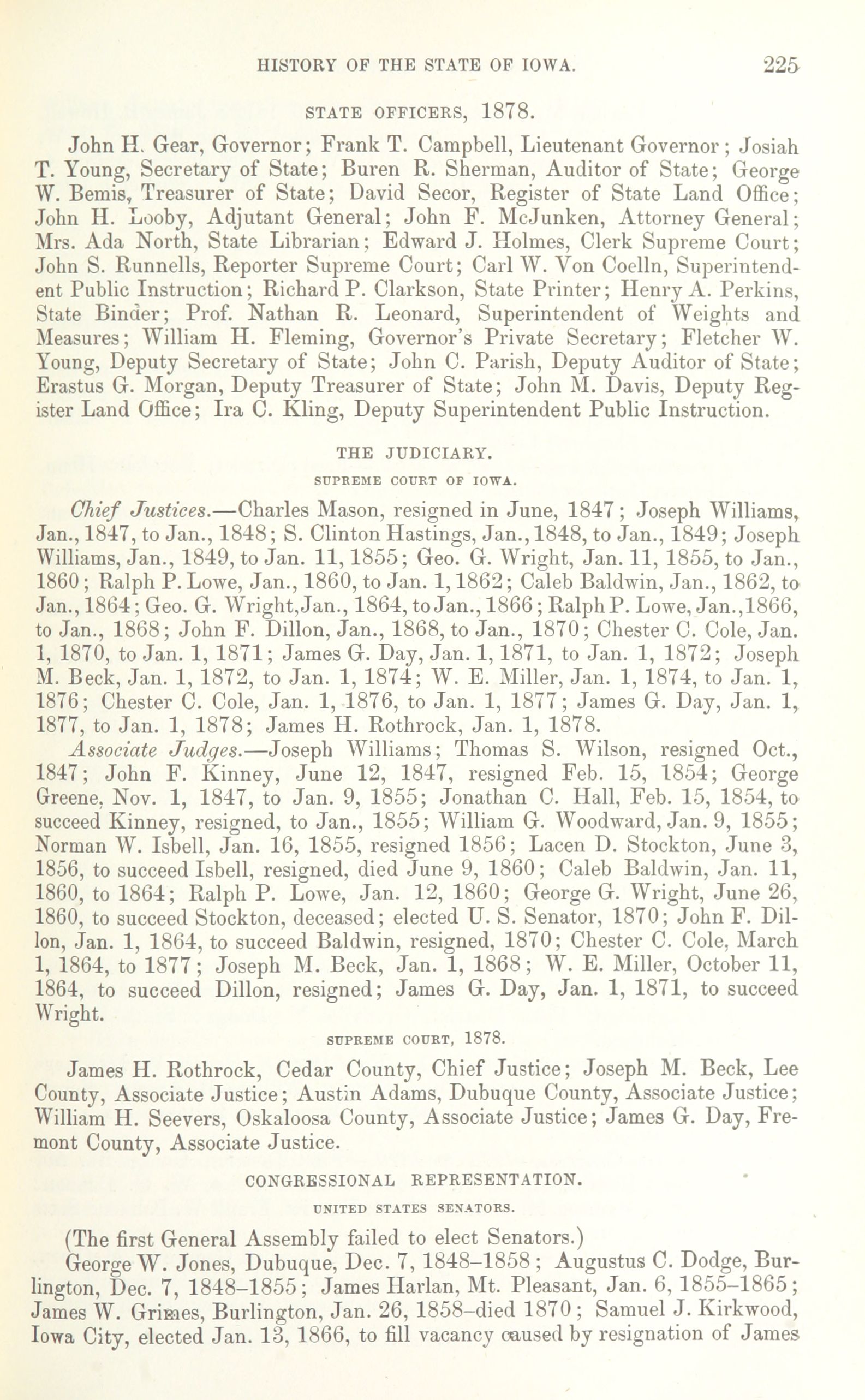 HISTORY OF THE STATE OF IOWA. 225

STATE OFFICERS, 1878.

John H. Gear, Governor; Frank T. Campbell, Lieutenant Governor; Josiah T. Young, Secretary of State; Buren R. Sherman, Auditor of State; George W. Bemis, Treasurer of State; David Secor, Register of State Land Office; John H. Looby, Adjutant General; John F. McJunken, Attorney General; Mrs. Ada North, State Librarian; Edward J. Holmes, Clerk Supreme Court; John S. Runnells, Reporter Supreme Court; Carl W. Von Coelln, Superintendent Public Instruction; Richard P. Clarkson, State Printer; Henry A. Perkins, State Binder; Prof. Nathan R. Leonard, Superintendent of Weights and Measures; William H. Fleming, Governor's Private Secretary; Fletcher W. Young, Deputy Secretary of State; John C. Parish, Deputy Auditor of State; Erastus G. Morgan, Deputy Treasurer of State; John M. Davis, Deputy Register Land Office; Ira C. Kling, Deputy Superintendent Public Instruction.

THE JUDICIARY.

SUPREME COURT OF IOWA.

Chief Justices.—Charles Mason, resigned in June, 1847; Joseph Williams, Jan., 1847, to Jan., 1848; S. Clinton Hastings, Jan., 1848, to Jan., 1849; Joseph Williams, Jan., 1849, to Jan. 11, 1855; Geo. G. Wright, Jan. 11, 1855, to Jan., 1860; Ralph P. Lowe, Jan., 1860, to Jan. 1, 1862; Caleb Baldwin, Jan., 1862, to Jan., 1864; Geo. G. Wright, Jan., 1864, to Jan., 1866; Ralph P. Lowe, Jan., 1866, to Jan., 1868; John F. Dillon, Jan., 1868, to Jan., 1870; Chester C. Cole, Jan. 1, 1870, to Jan. 1, 1871; James G. Day, Jan. 1, 1871, to Jan. 1, 1872; Joseph M. Beck, Jan. 1, 1872, to Jan. 1, 1874; W. E. Miller, Jan. 1, 1874, to Jan. 1, 1876; Chester C. Cole, Jan. 1, 1876, to Jan. 1, 1877; James G. Day, Jan. 1, 1877, to Jan. 1, 1878; James H. Rothrock, Jan. 1, 1878.

Associate Judges.—Joseph Williams; Thomas S. Wilson, resigned Oct., 1847; John F. Kinney, June 12, 1847, resigned Feb. 15, 1854; George Greene, Nov. 1, 1847, to Jan. 9, 1855; Jonathan C. Hall, Feb. 15, 1854, to succeed Kinney, resigned, to Jan., 1855; William G. Woodward, Jan. 9, 1855; Norman W. Isbell, Jan. 16, 1855, resigned 1856; Lacen D. Stockton, June 3, 1856, to succeed Isbell, resigned, died June 9, 1860; Caleb Baldwin, Jan. 11, 1860, to 1864; Ralph P. Lowe, Jan. 12, 1860; George G. Wright, June 26, 1860, to succeed Stockton, deceased; elected U. S. Senator, 1870; John F. Dillon, Jan. 1, 1864, to succeed Baldwin, resigned, 1870; Chester C. Cole, March 1, 1864, to 1877; Joseph M. Beck, Jan. 1, 1868; W. E. Miller, October 11, 1864, to succeed Dillon, resigned; James G. Day, Jan. 1, 1871, to succeed Wright.

SUPREME COURT, 1878.

James H. Rothrock, Cedar County, Chief Justice; Joseph M. Beck, Lee County, Associate Justice; Austin Adams, Dubuque County, Associate Justice; William H. Seevers, Oskaloosa County, Associate Justice; James G. Day, Fremont County, Associate Justice.

CONGRESSIONAL REPRESENTATION.

UNITED STATES SENATORS.

(The first General Assembly failed to elect Senators.)

George W. Jones, Dubuque, Dec. 7, 1848–1858; Augustus C. Dodge, Burlington, Dec. 7, 1848–1855; James Harlan, Mt. Pleasant, Jan. 6, 1855–1865; James W. Grimes, Burlington, Jan. 26, 1858–died 1870; Samuel J. Kirkwood, Iowa City, elected Jan. 13, 1866, to fill vacancy caused by resignation of James